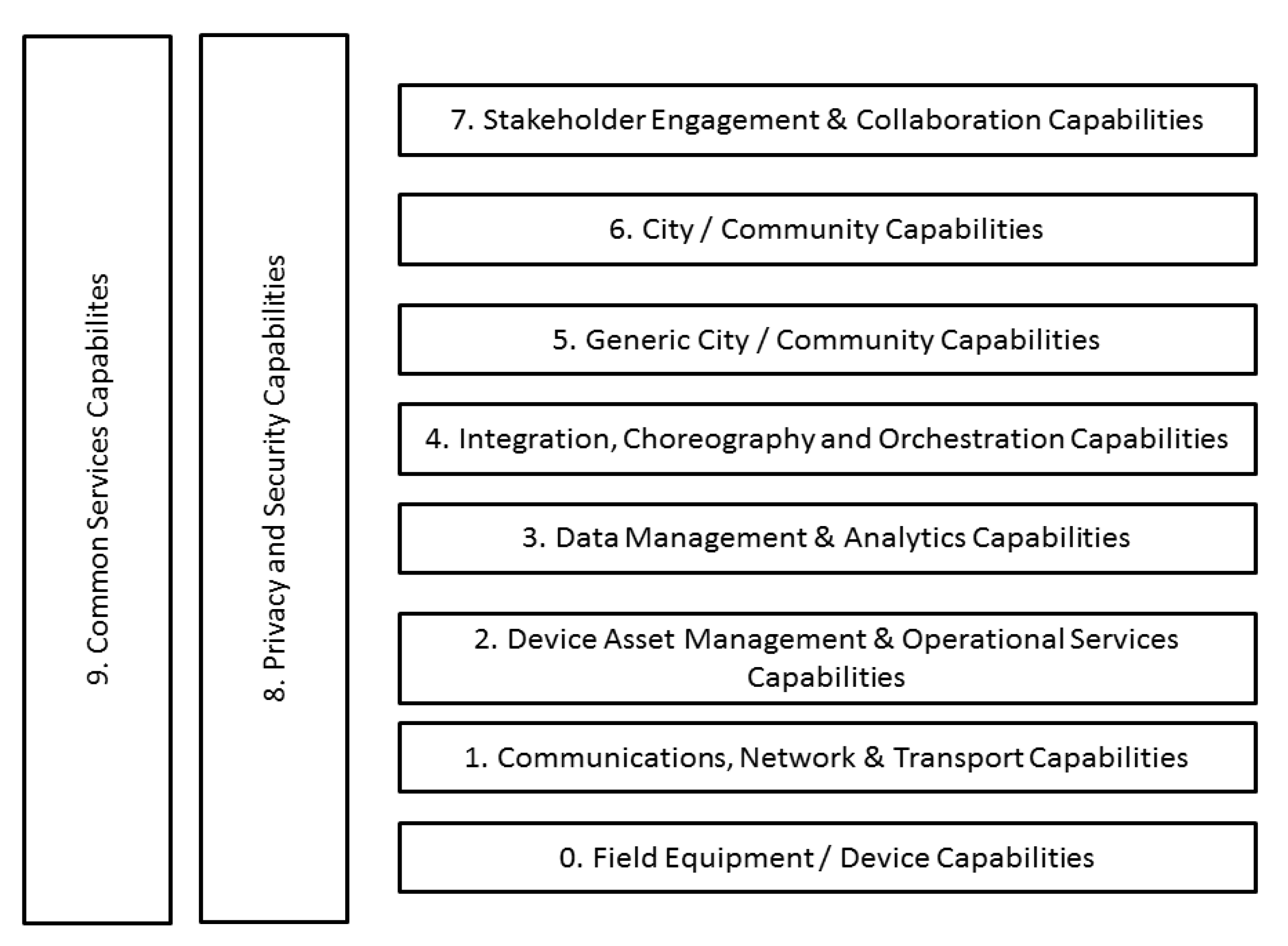 9. Common Services Capabilites

8. Privacy and Security Capabilities

7. Stakeholder Engagement & Collaboration Capabilities

6. City / Community Capabilities

5. Generic City / Community Capabilities

4. Integration, Choreography and Orchestration Capabilities

3. Data Management & Analytics Capabilities

2. Device Asset Management & Operational Services Capabilities

1. Communications, Network & Transport Capabilities

0. Field Equipment / Device Capabilities